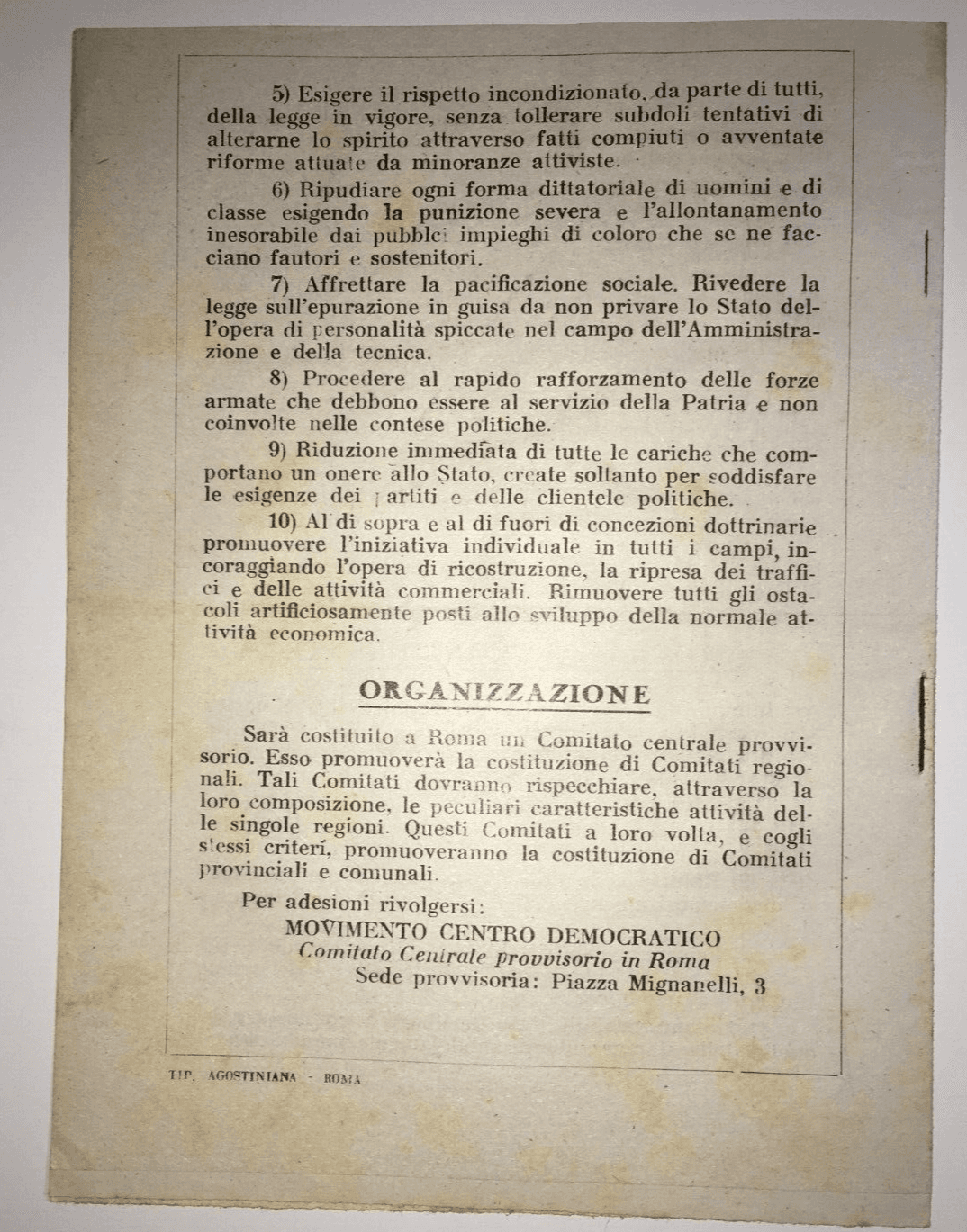 5) Esigere il rispetto incondizionato, da parte di tutti, della legge in vigore, senza tollerare subdoli tentativi di alterarne lo spirito attraverso fatti compiuti o avventate riforme attuate da minoranze attiviste.

6) Ripudiare ogni forma dittatoriale di uomini e di classe esigendo la punizione severa e l'allontanamento inesorabile dai pubblci impieghi di coloro che se ne facciano fautori e sostenitori.

7) Affrettare la pacificazione sociale. Rivedere la legge sull'epurazione in guisa da non privare lo Stato dell'opera di personalità spiccate nel campo dell'Amministrazione e della tecnica.

8) Procedere al rapido rafforzamento delle forze armate che debbono essere al servizio della Patria e non coinvolte nelle contese politiche.

9) Riduzione immediata di tutte le cariche che comportano un onere allo Stato, create soltanto per soddisfare le esigenze dei partiti e delle clientele politiche.

10) Al di sopra e al di fuori di concezioni dottrinarie promuovere l'iniziativa individuale in tutti i campi, incoraggiando l'opera di ricostruzione, la ripresa dei traffici e delle attività commerciali. Rimuovere tutti gli ostacoli artificiosamente posti allo sviluppo della normale attività economica.

ORGANIZZAZIONE

Sarà costituito a Roma un Comitato centrale provvisorio. Esso promuoverà la costituzione di Comitati regionali. Tali Comitati dovranno rispecchiare, attraverso la loro composizione, le peculiari caratteristiche attività delle singole regioni. Questi Comitati a loro volta, e cogli stessi criteri, promuoveranno la costituzione di Comitati provinciali e comunali.

Per adesioni rivolgersi:
MOVIMENTO CENTRO DEMOCRATICO
Comitato Centrale provvisorio in Roma
Sede provvisoria: Piazza Mignanelli, 3

TIP. AGOSTINIANA - ROMA